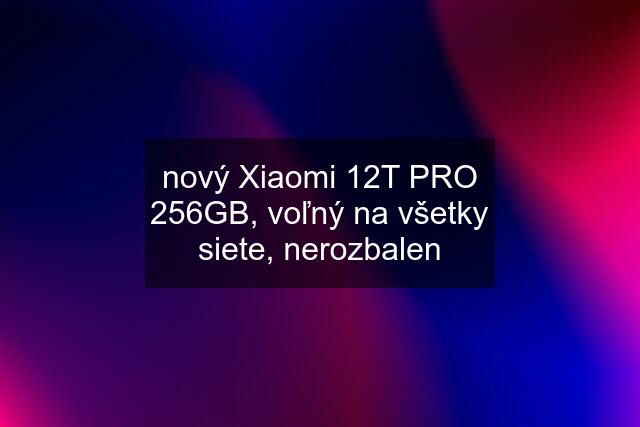 nový Xiaomi 12T PRO 256GB, voľný na všetky siete, nerozbalen